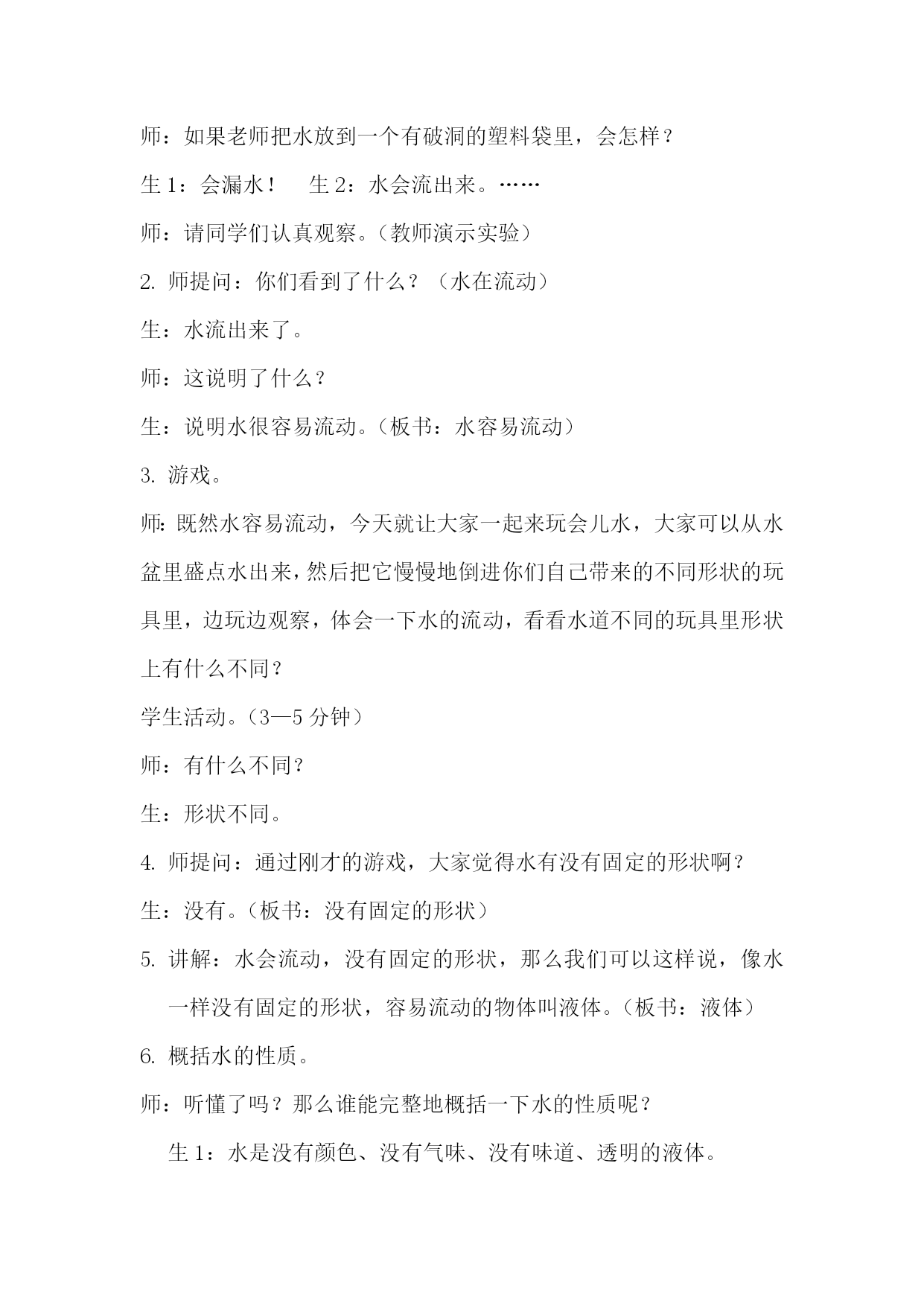 师：如果老师把水放到一个有破洞的塑料袋里，会怎样？

生 1：会漏水！　生 2：水会流出来。……

师：请同学们认真观察。（教师演示实验）

2. 师提问：你们看到了什么？（水在流动）

生：水流出来了。

师：这说明了什么？

生：说明水很容易流动。（板书：水容易流动）

3. 游戏。

师：既然水容易流动，今天就让大家一起来玩会儿水，大家可以从水盆里盛点水出来，然后把它慢慢地倒进你们自己带来的不同形状的玩具里，边玩边观察，体会一下水的流动，看看水道不同的玩具里形状上有什么不同？

学生活动。（3—5 分钟）

师：有什么不同？

生：形状不同。

4. 师提问：通过刚才的游戏，大家觉得水有没有固定的形状啊？

生：没有。（板书：没有固定的形状）

5. 讲解：水会流动，没有固定的形状，那么我们可以这样说，像水一样没有固定的形状，容易流动的物体叫液体。（板书：液体）

6. 概括水的性质。

师：听懂了吗？那么谁能完整地概括一下水的性质呢？

生 1：水是没有颜色、没有气味、没有味道、透明的液体。